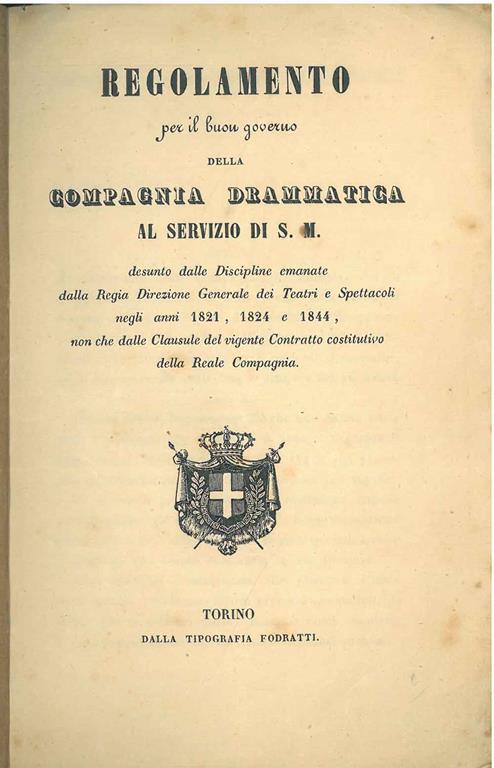 REGOLAMENTO

per il buon governo

DELLA

COMPAGNIA DRAMMATICA

AL SERVIZIO DI S. M.

desunto dalle Discipline emanate dalla Regia Direzione Generale dei Teatri e Spettacoli negli anni 1821, 1824 e 1844, non che dalle Clausule del vigente Contratto costitutivo della Reale Compagnia.

TORINO

DALLA TIPOGRAFIA FODRATTI.